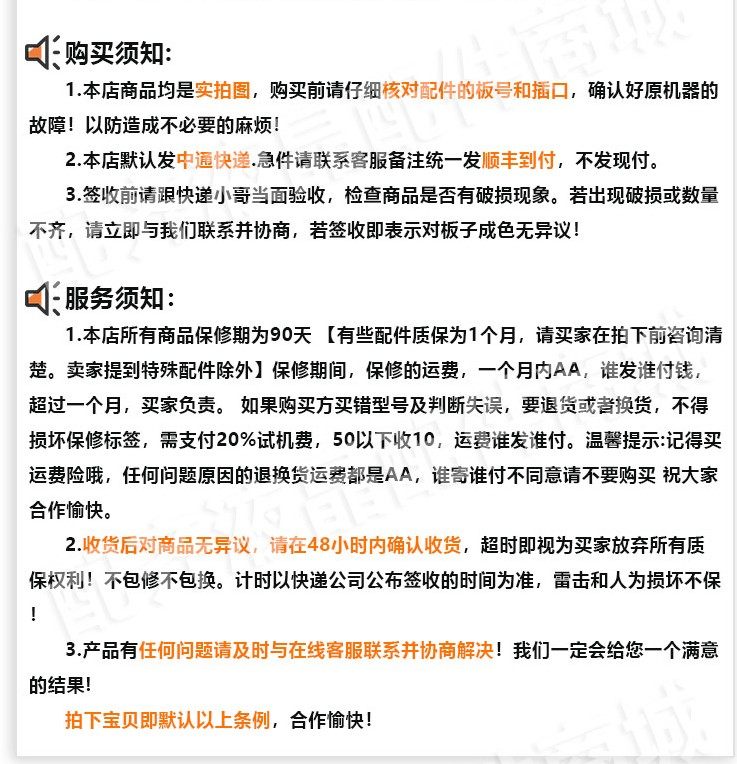 购买须知:

1.本店商品均是实拍图，购买前请仔细核对配件的板号和插口，确认好原机器的故障！以防造成不必要的麻烦！

2.本店默认发中通快递.急件请联系客服备注统一发顺丰到付，不发现付。

3.签收前请跟快递小哥当面验收，检查商品是否有破损现象。若出现破损或数量不齐，请立即与我们联系并协商，若签收即表示对板子成色无异议！

服务须知:

1.本店所有商品保修期为90天 【有些配件质保为1个月，请买家在拍下前咨询清楚。卖家提到特殊配件除外】保修期间，保修的运费，一个月内AA，谁发谁付钱，超过一个月，买家负责。 如果购买方买错型号及判断失误，要退货或者换货，不得损坏保修标签，需支付20%试机费，50以下收10，运费谁发谁付。温馨提示:记得买运费险哦，任何问题原因的退换货运费都是AA，谁寄谁付不同意请不要购买 祝大家合作愉快。

2.收货后对商品无异议，请在48小时内确认收货，超时即视为买家放弃所有质保权利！不包修不包换。计时以快递公司公布签收的时间为准，雷击和人为损坏不保！

3.产品有任何问题请及时与在线客服联系并协商解决！我们一定会给您一个满意的结果!

拍下宝贝即默认以上条例，合作愉快!